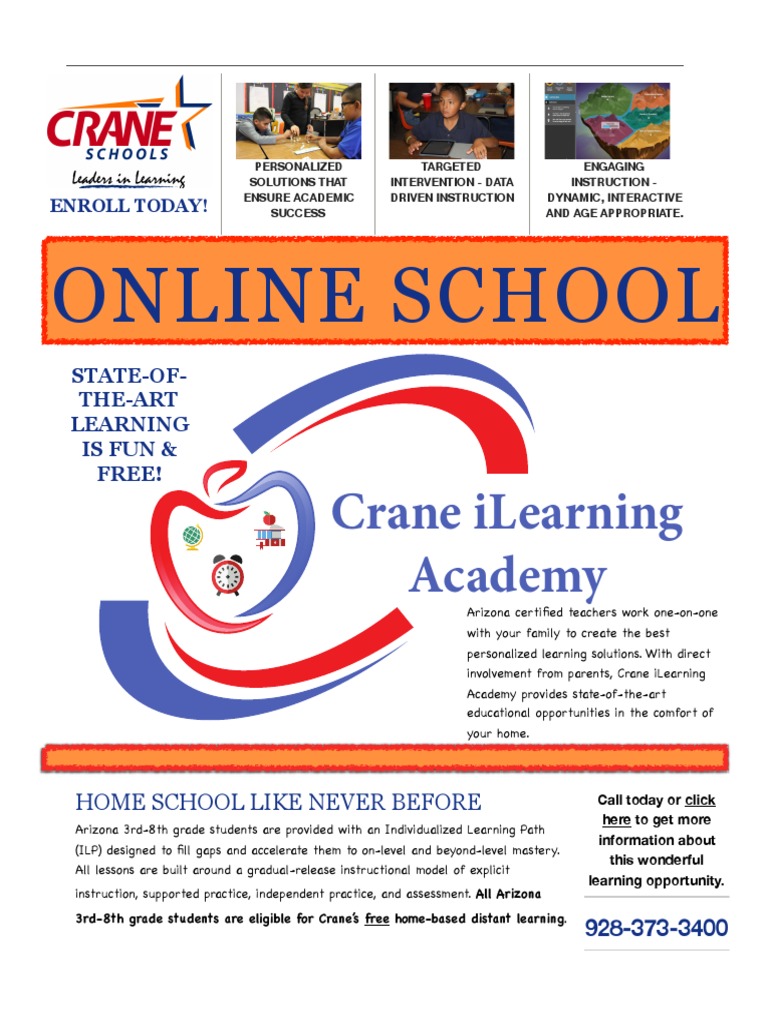 CRANE
SCHOOLS
Leaders in Learning
ENROLL TODAY!

PERSONALIZED SOLUTIONS THAT ENSURE ACADEMIC SUCCESS

TARGETED INTERVENTION - DATA DRIVEN INSTRUCTION

ENGAGING INSTRUCTION - DYNAMIC, INTERACTIVE AND AGE APPROPRIATE.

ONLINE SCHOOL

STATE-OF-THE-ART LEARNING IS FUN & FREE!

Crane iLearning Academy

Arizona certified teachers work one-on-one with your family to create the best personalized learning solutions. With direct involvement from parents, Crane iLearning Academy provides state-of-the-art educational opportunities in the comfort of your home.

HOME SCHOOL LIKE NEVER BEFORE

Arizona 3rd-8th grade students are provided with an Individualized Learning Path (ILP) designed to fill gaps and accelerate them to on-level and beyond-level mastery. All lessons are built around a gradual-release instructional model of explicit instruction, supported practice, independent practice, and assessment. All Arizona 3rd-8th grade students are eligible for Crane's free home-based distant learning.

Call today or click here to get more information about this wonderful learning opportunity.

928-373-3400